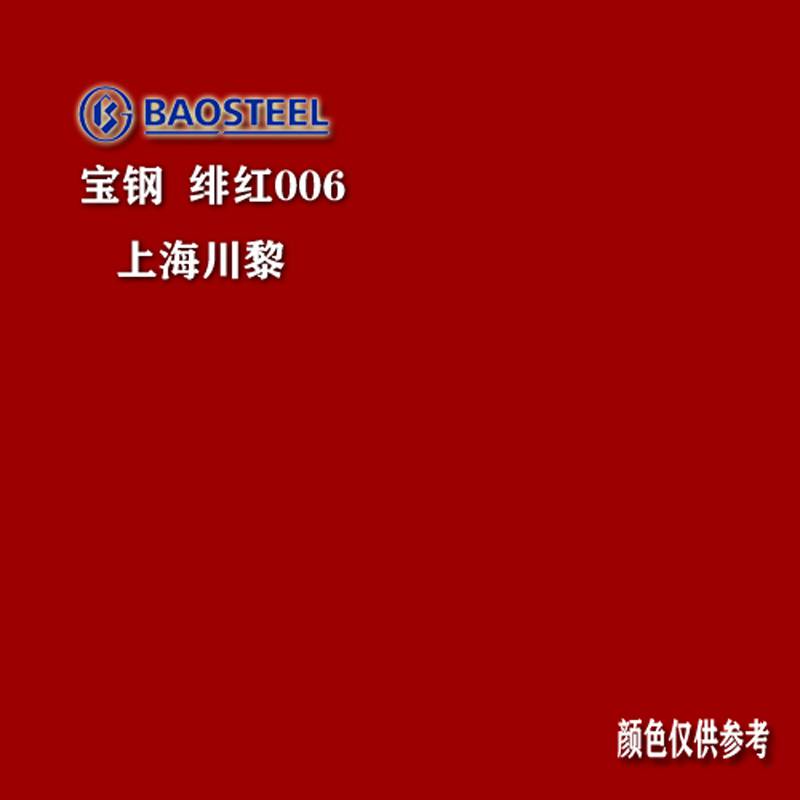 BAOSTEEL

宝钢 绯红006

上海川黎

颜色仅供参考